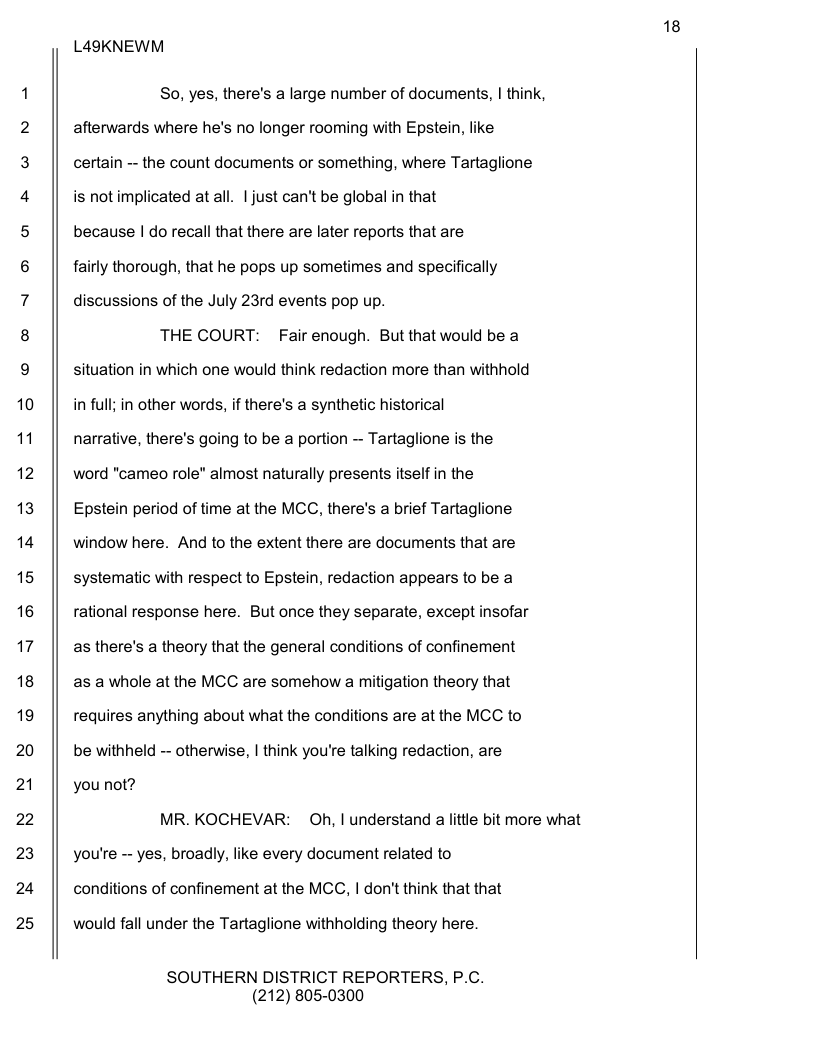 18

L49KNEWM

1 So, yes, there's a large number of documents, I think,
2 afterwards where he's no longer rooming with Epstein, like
3 certain -- the count documents or something, where Tartaglione
4 is not implicated at all. I just can't be global in that
5 because I do recall that there are later reports that are
6 fairly thorough, that he pops up sometimes and specifically
7 discussions of the July 23rd events pop up.
8 THE COURT: Fair enough. But that would be a
9 situation in which one would think redaction more than withhold
10 in full; in other words, if there's a synthetic historical
11 narrative, there's going to be a portion -- Tartaglione is the
12 word "cameo role" almost naturally presents itself in the
13 Epstein period of time at the MCC, there's a brief Tartaglione
14 window here. And to the extent there are documents that are
15 systematic with respect to Epstein, redaction appears to be a
16 rational response here. But once they separate, except insofar
17 as there's a theory that the general conditions of confinement
18 as a whole at the MCC are somehow a mitigation theory that
19 requires anything about what the conditions are at the MCC to
20 be withheld -- otherwise, I think you're talking redaction, are
21 you not?
22 MR. KOCHEVAR: Oh, I understand a little bit more what
23 you're -- yes, broadly, like every document related to
24 conditions of confinement at the MCC, I don't think that that
25 would fall under the Tartaglione withholding theory here.

SOUTHERN DISTRICT REPORTERS, P.C.
(212) 805-0300